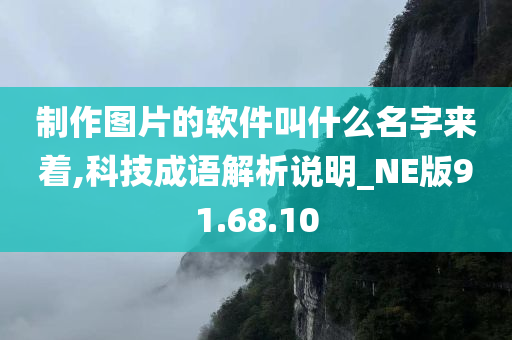 制作图片的软件叫什么名字来着,科技成语解析说明_NE版91.68.10